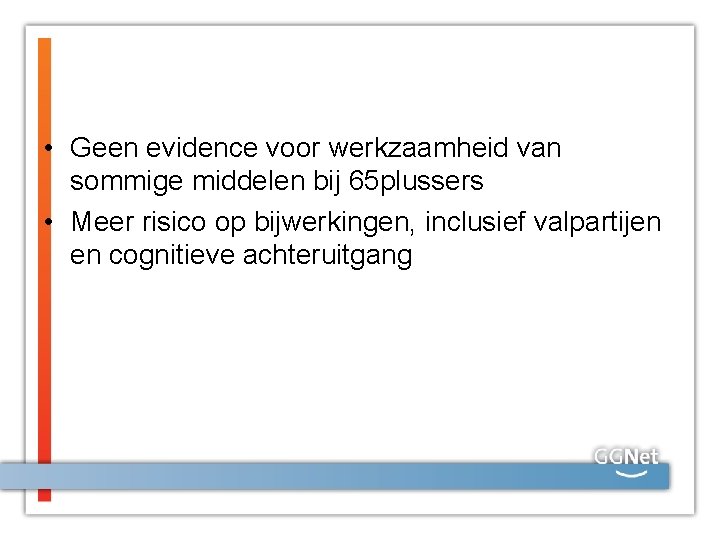 • Geen evidence voor werkzaamheid van sommige middelen bij 65plussers
• Meer risico op bijwerkingen, inclusief valpartijen en cognitieve achteruitgang

GGNet